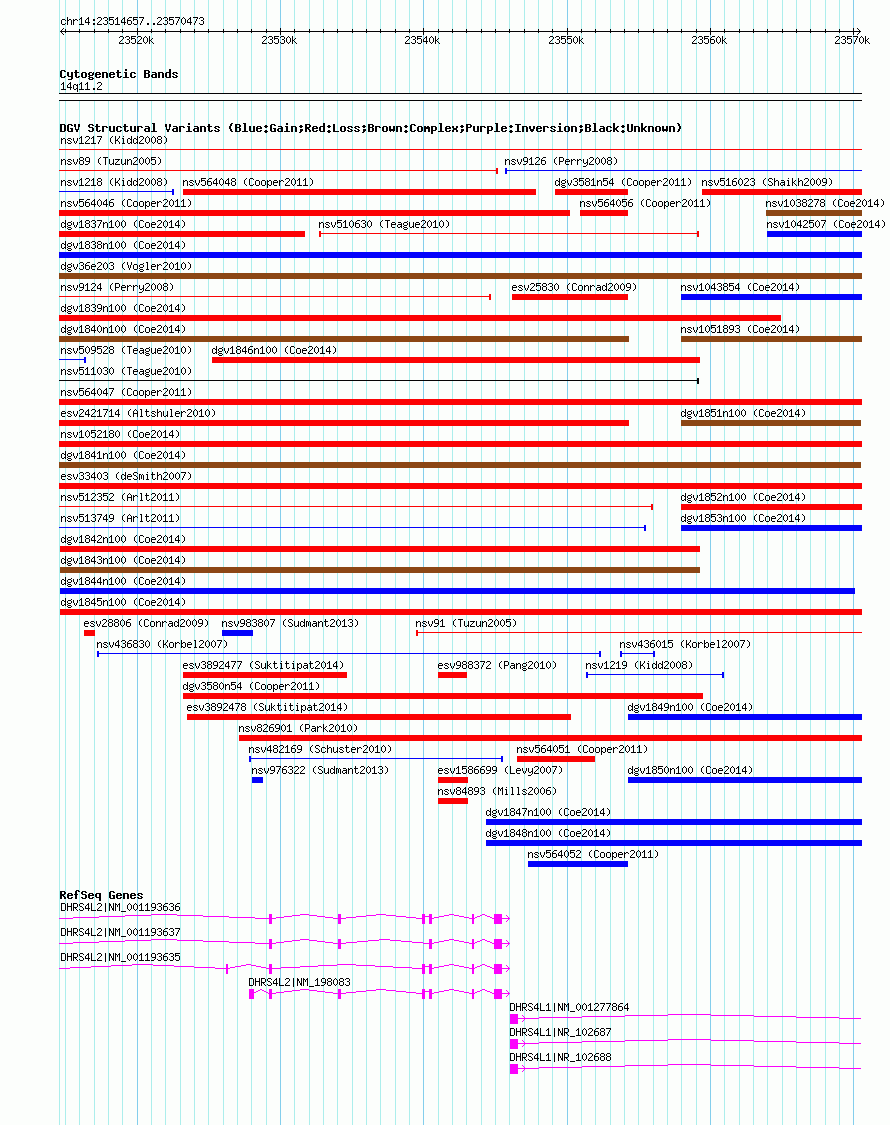 chr14:23514657..23570473

23520k 23530k 23540k 23550k 23560k 23570k

Cytogenetic Bands
14q11.2

DGV Structural Variants (Blue:Gain;Red:Loss;Brown:Complex;Purple:Inversion;Black:Unknown)
nsv1217 (Kidd2008)
nsv89 (Tuzun2005)
nsv9126 (Perry2008)
nsv1218 (Kidd2008)
nsv564048 (Cooper2011)
dgv3581n54 (Cooper2011)
nsv516023 (Shaikh2009)
nsv564046 (Cooper2011)
nsv564056 (Cooper2011)
nsv1038278 (Coe2014)
dgv1837n100 (Coe2014)
nsv510630 (Teague2010)
nsv1042507 (Coe2014)
dgv1838n100 (Coe2014)
dgv36e203 (Vogler2010)
nsv9124 (Perry2008)
esv25830 (Conrad2009)
nsv1043854 (Coe2014)
dgv1839n100 (Coe2014)
dgv1840n100 (Coe2014)
nsv1051893 (Coe2014)
nsv509528 (Teague2010)
dgv1846n100 (Coe2014)
nsv511030 (Teague2010)
nsv564047 (Cooper2011)
esv2421714 (Altshuler2010)
dgv1851n100 (Coe2014)
nsv1052180 (Coe2014)
dgv1841n100 (Coe2014)
esv33403 (deSmith2007)
nsv512352 (Arlt2011)
dgv1852n100 (Coe2014)
nsv513749 (Arlt2011)
dgv1853n100 (Coe2014)
dgv1842n100 (Coe2014)
dgv1843n100 (Coe2014)
dgv1844n100 (Coe2014)
dgv1845n100 (Coe2014)
esv28806 (Conrad2009)
nsv983807 (Sudmant2013)
nsv91 (Tuzun2005)
nsv436830 (Korbel2007)
nsv436015 (Korbel2007)
esv3892477 (Suktitipat2014)
esv988372 (Pang2010)
nsv1219 (Kidd2008)
dgv3580n54 (Cooper2011)
esv3892478 (Suktitipat2014)
dgv1849n100 (Coe2014)
nsv826901 (Park2010)
nsv482169 (Schuster2010)
nsv564051 (Cooper2011)
nsv976322 (Sudmant2013)
esv1586699 (Levy2007)
dgv1850n100 (Coe2014)
nsv84893 (Mills2006)
dgv1847n100 (Coe2014)
dgv1848n100 (Coe2014)
nsv564052 (Cooper2011)

RefSeq Genes
DHRS4L2|NM_001193636
DHRS4L2|NM_001193637
DHRS4L2|NM_001193635
DHRS4L2|NM_198083
DHRS4L1|NM_001277864
DHRS4L1|NR_102687
DHRS4L1|NR_102688